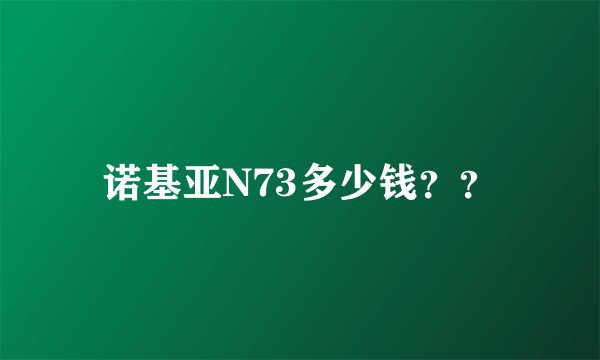 诺基亚N73多少钱？？